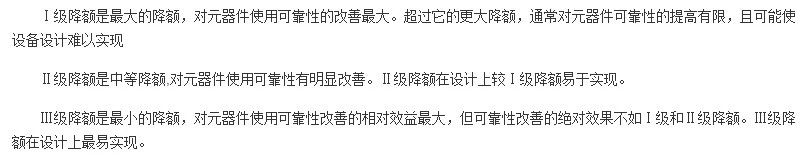 Ⅰ级降额是最大的降额，对元器件使用可靠性的改善最大。超过它的更大降额，通常对元器件可靠性的提高有限，且可能使设备设计难以实现

Ⅱ级降额是中等降额,对元器件使用可靠性有明显改善。Ⅱ级降额在设计上较Ⅰ级降额易于实现。

Ⅲ级降额是最小的降额，对元器件使用可靠性改善的相对效益最大，但可靠性改善的绝对效果不如Ⅰ级和Ⅱ级降额。Ⅲ级降额在设计上最易实现。